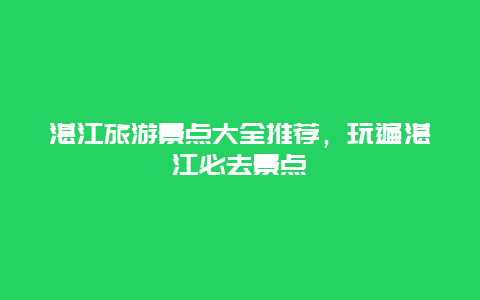 湛江旅游景点大全推荐，玩遍湛江必去景点